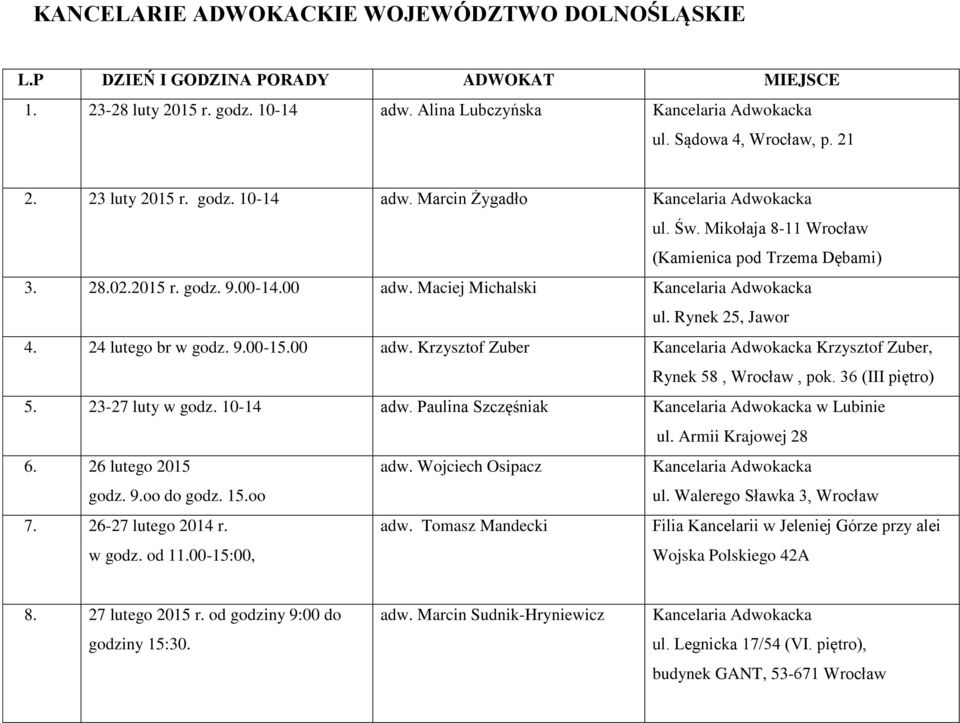 KANCELARIE ADWOKACKIE WOJEWÓDZTWO DOLNOŚLĄSKIE

| L.P | DZIEŃ I GODZINA PORADY | ADWOKAT | MIEJSCE |
|---|---|---|---|
| 1. | 23-28 luty 2015 r. godz. 10-14 | adw. Alina Lubczyńska | Kancelaria Adwokacka ul. Sądowa 4, Wrocław, p. 21 |
| 2. | 23 luty 2015 r. godz. 10-14 | adw. Marcin Żygadło | Kancelaria Adwokacka ul. Św. Mikołaja 8-11 Wrocław (Kamienica pod Trzema Dębami) |
| 3. | 28.02.2015 r. godz. 9.00-14.00 | adw. Maciej Michalski | Kancelaria Adwokacka ul. Rynek 25, Jawor |
| 4. | 24 lutego br w godz. 9.00-15.00 | adw. Krzysztof Zuber | Kancelaria Adwokacka Krzysztof Zuber, Rynek 58 , Wrocław , pok. 36 (III piętro) |
| 5. | 23-27 luty w godz. 10-14 | adw. Paulina Szczęśniak | Kancelaria Adwokacka w Lubinie ul. Armii Krajowej 28 |
| 6. | 26 lutego 2015 godz. 9.oo do godz. 15.oo | adw. Wojciech Osipacz | Kancelaria Adwokacka ul. Walerego Sławka 3, Wrocław |
| 7. | 26-27 lutego 2014 r. w godz. od 11.00-15:00, | adw. Tomasz Mandecki | Filia Kancelarii w Jeleniej Górze przy alei Wojska Polskiego 42A |
| 8. | 27 lutego 2015 r. od godziny 9:00 do godziny 15:30. | adw. Marcin Sudnik-Hryniewicz | Kancelaria Adwokacka ul. Legnicka 17/54 (VI. piętro), budynek GANT, 53-671 Wrocław |